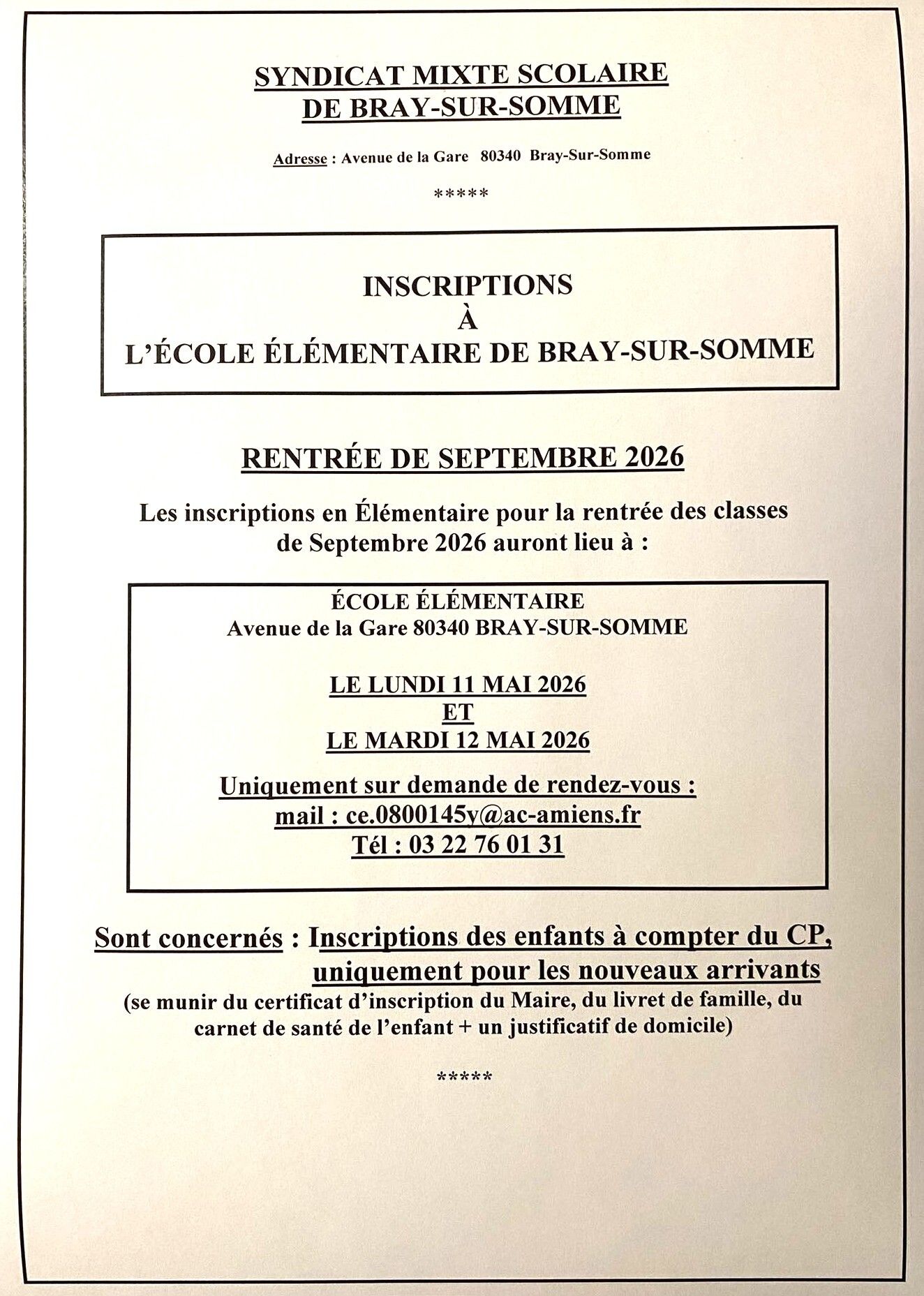 SYNDICAT MIXTE SCOLAIRE
DE BRAY-SUR-SOMME

Adresse : Avenue de la Gare 80340 Bray-Sur-Somme

*****

INSCRIPTIONS
À
L'ÉCOLE ÉLÉMENTAIRE DE BRAY-SUR-SOMME

RENTRÉE DE SEPTEMBRE 2026

Les inscriptions en Élémentaire pour la rentrée des classes de Septembre 2026 auront lieu à :

ÉCOLE ÉLÉMENTAIRE
Avenue de la Gare 80340 BRAY-SUR-SOMME

LE LUNDI 11 MAI 2026
ET
LE MARDI 12 MAI 2026

Uniquement sur demande de rendez-vous :
mail : ce.0800145y@ac-amiens.fr
Tél : 03 22 76 01 31

Sont concernés : Inscriptions des enfants à compter du CP, uniquement pour les nouveaux arrivants
(se munir du certificat d'inscription du Maire, du livret de famille, du carnet de santé de l'enfant + un justificatif de domicile)

*****